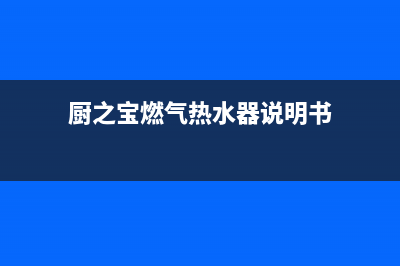 厨之宝燃气热水器说明书